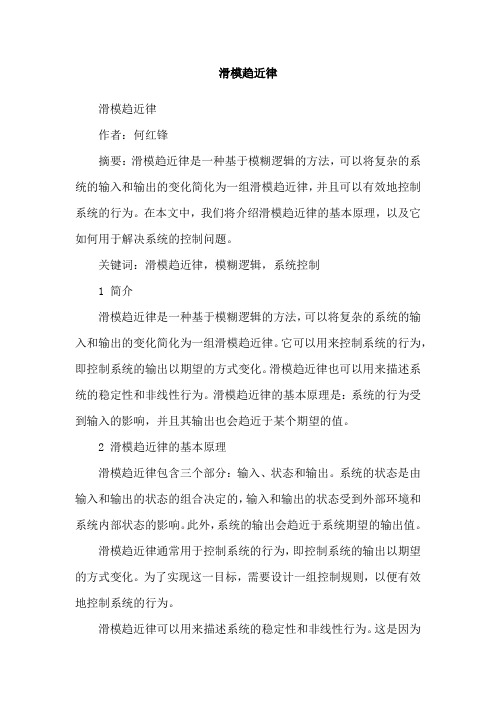 滑模趋近律

滑模趋近律

作者：何红锋

摘要：滑模趋近律是一种基于模糊逻辑的方法，可以将复杂的系统的输入和输出的变化简化为一组滑模趋近律，并且可以有效地控制系统的行为。在本文中，我们将介绍滑模趋近律的基本原理，以及它如何用于解决系统的控制问题。

关键词：滑模趋近律，模糊逻辑，系统控制

1 简介

滑模趋近律是一种基于模糊逻辑的方法，可以将复杂的系统的输入和输出的变化简化为一组滑模趋近律。它可以用来控制系统的行为，即控制系统的输出以期望的方式变化。滑模趋近律也可以用来描述系统的稳定性和非线性行为。滑模趋近律的基本原理是：系统的行为受到输入的影响，并且其输出也会趋近于某个期望的值。

2 滑模趋近律的基本原理

滑模趋近律包含三个部分：输入、状态和输出。系统的状态是由输入和输出的状态的组合决定的，输入和输出的状态受到外部环境和系统内部状态的影响。此外，系统的输出会趋近于系统期望的输出值。

滑模趋近律通常用于控制系统的行为，即控制系统的输出以期望的方式变化。为了实现这一目标，需要设计一组控制规则，以便有效地控制系统的行为。

滑模趋近律可以用来描述系统的稳定性和非线性行为。这是因为